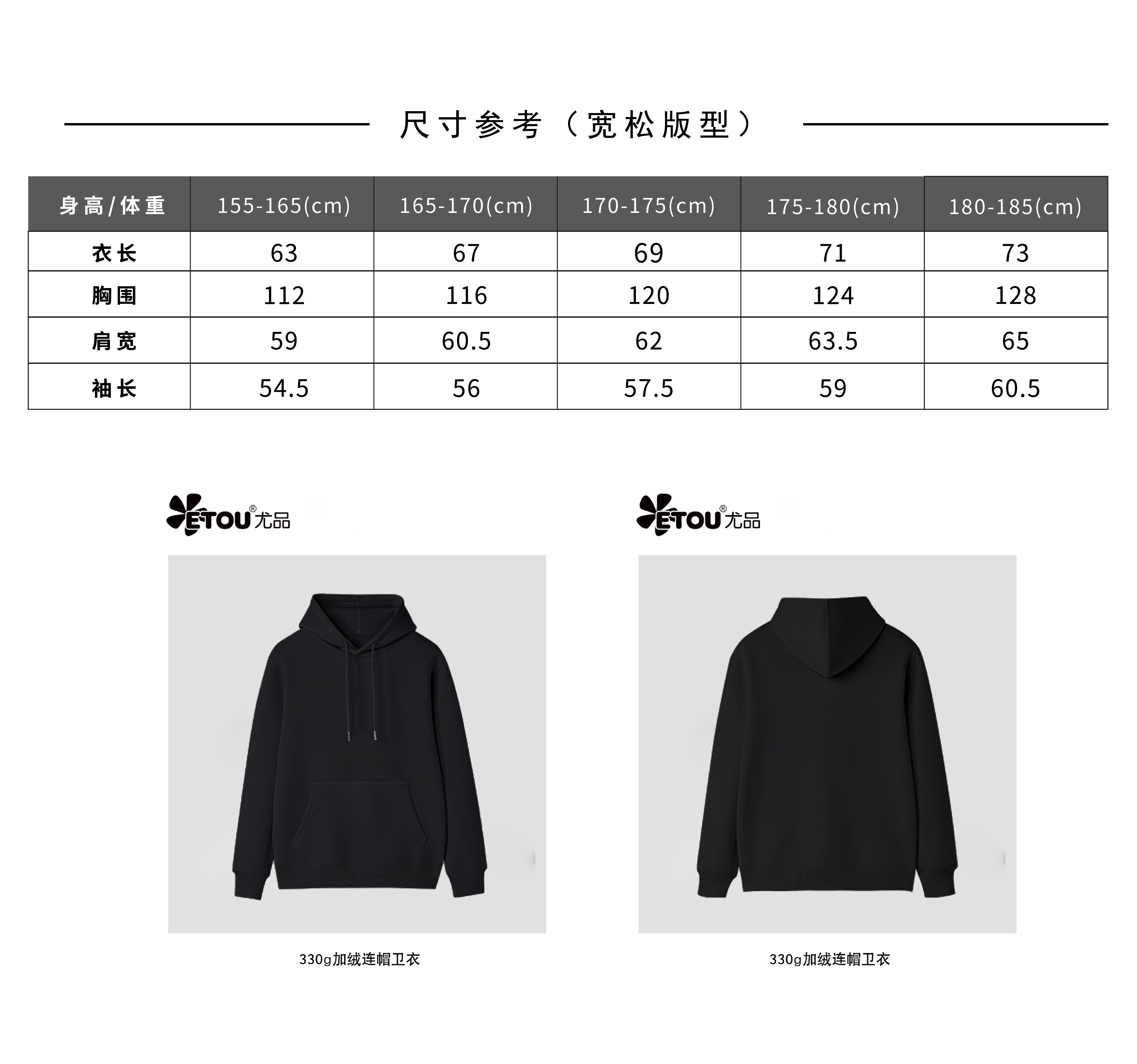 尺寸参考（宽松版型）

| 身高/体重 | 155-165(cm) | 165-170(cm) | 170-175(cm) | 175-180(cm) | 180-185(cm) |
|---|---|---|---|---|---|
| 衣长 | 63 | 67 | 69 | 71 | 73 |
| 胸围 | 112 | 116 | 120 | 124 | 128 |
| 肩宽 | 59 | 60.5 | 62 | 63.5 | 65 |
| 袖长 | 54.5 | 56 | 57.5 | 59 | 60.5 |

ETOU®尤品

330g加绒连帽卫衣

ETOU®尤品

330g加绒连帽卫衣